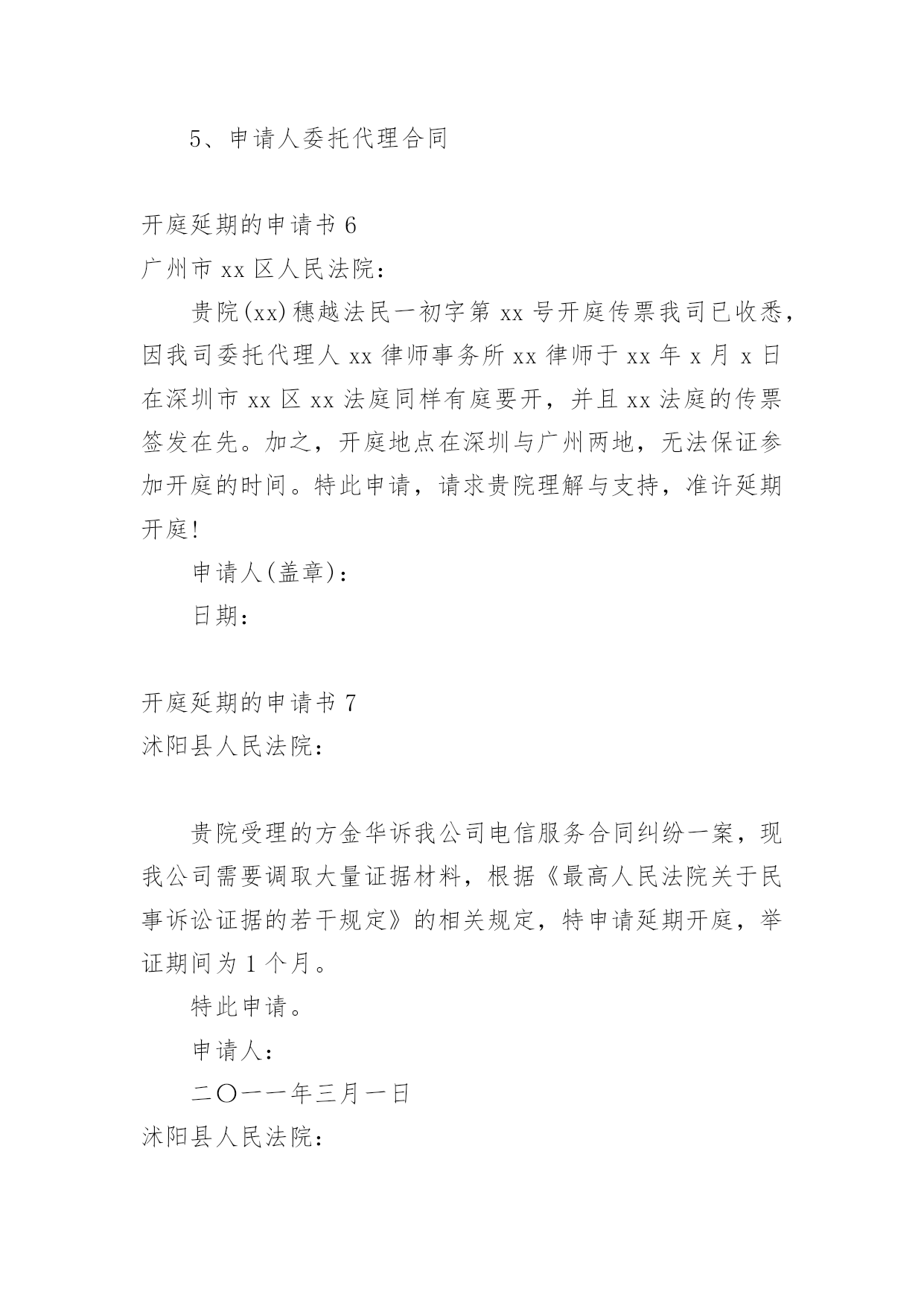 5、申请人委托代理合同

开庭延期的申请书 6
广州市 xx 区人民法院：

贵院(xx)穗越法民一初字第 xx 号开庭传票我司已收悉，因我司委托代理人 xx 律师事务所 xx 律师于 xx 年 x 月 x 日在深圳市 xx 区 xx 法庭同样有庭要开，并且 xx 法庭的传票签发在先。加之，开庭地点在深圳与广州两地，无法保证参加开庭的时间。特此申请，请求贵院理解与支持，准许延期开庭！

申请人(盖章)：

日期：

开庭延期的申请书 7
沭阳县人民法院：

贵院受理的方金华诉我公司电信服务合同纠纷一案，现我公司需要调取大量证据材料，根据《最高人民法院关于民事诉讼证据的若干规定》的相关规定，特申请延期开庭，举证期间为 1 个月。

特此申请。

申请人：

二〇一一年三月一日

沭阳县人民法院：